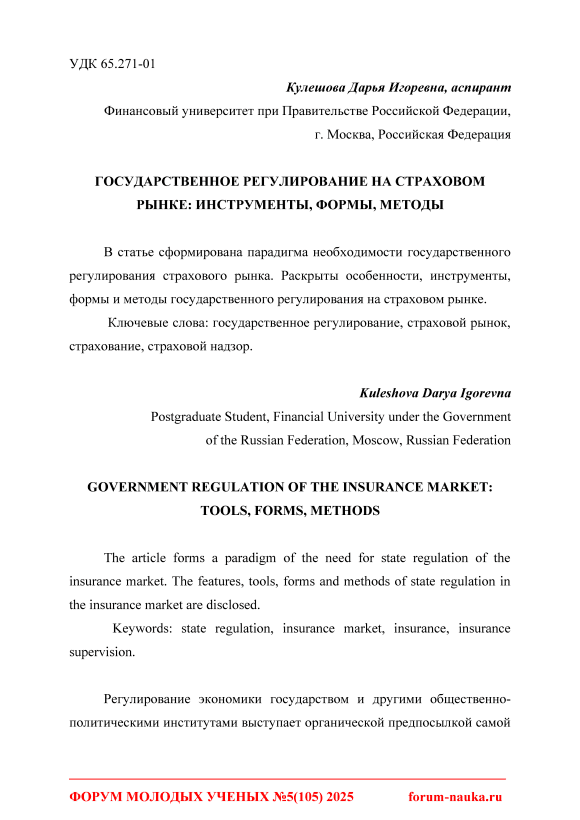 УДК 65.271-01

Кулешова Дарья Игоревна, аспирант

Финансовый университет при Правительстве Российской Федерации, г. Москва, Российская Федерация

ГОСУДАРСТВЕННОЕ РЕГУЛИРОВАНИЕ НА СТРАХОВОМ РЫНКЕ: ИНСТРУМЕНТЫ, ФОРМЫ, МЕТОДЫ

В статье сформирована парадигма необходимости государственного регулирования страхового рынка. Раскрыты особенности, инструменты, формы и методы государственного регулирования на страховом рынке.

Ключевые слова: государственное регулирование, страховой рынок, страхование, страховой надзор.

Kuleshova Darya Igorevna

Postgraduate Student, Financial University under the Government of the Russian Federation, Moscow, Russian Federation

GOVERNMENT REGULATION OF THE INSURANCE MARKET: TOOLS, FORMS, METHODS

The article forms a paradigm of the need for state regulation of the insurance market. The features, tools, forms and methods of state regulation in the insurance market are disclosed.

Keywords: state regulation, insurance market, insurance, insurance supervision.

Регулирование экономики государством и другими общественно-политическими институтами выступает органической предпосылкой самой

ФОРУМ МОЛОДЫХ УЧЕНЫХ №5(105) 2025 forum-nauka.ru